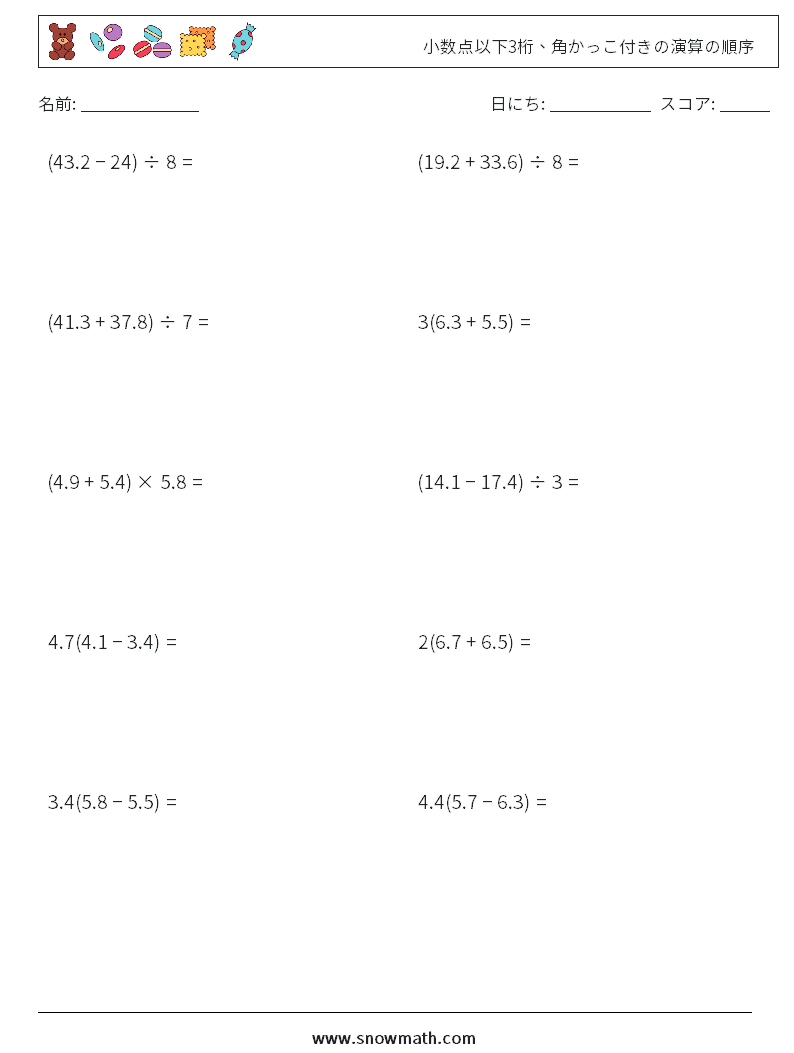 小数点以下3桁、角かっこ付きの演算の順序

名前: ______________

日にち: ____________ スコア: ______

$(43.2 - 24) \div 8 =$

$(19.2 + 33.6) \div 8 =$

$(41.3 + 37.8) \div 7 =$

$3(6.3 + 5.5) =$

$(4.9 + 5.4) \times 5.8 =$

$(14.1 - 17.4) \div 3 =$

$4.7(4.1 - 3.4) =$

$2(6.7 + 6.5) =$

$3.4(5.8 - 5.5) =$

$4.4(5.7 - 6.3) =$

www.snowmath.com